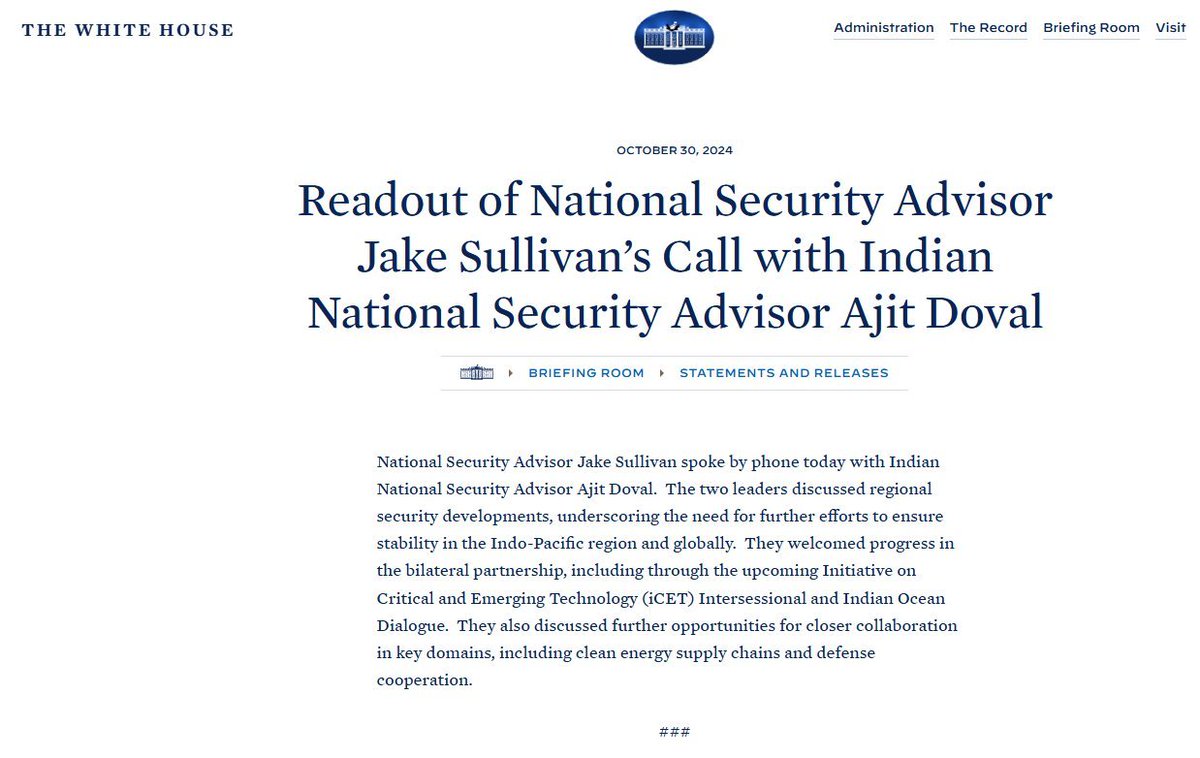 THE WHITE HOUSE

Administration The Record Briefing Room Visit

OCTOBER 30, 2024

Readout of National Security Advisor Jake Sullivan's Call with Indian National Security Advisor Ajit Doval

BRIEFING ROOM STATEMENTS AND RELEASES

National Security Advisor Jake Sullivan spoke by phone today with Indian National Security Advisor Ajit Doval. The two leaders discussed regional security developments, underscoring the need for further efforts to ensure stability in the Indo-Pacific region and globally. They welcomed progress in the bilateral partnership, including through the upcoming Initiative on Critical and Emerging Technology (iCET) Intersessional and Indian Ocean Dialogue. They also discussed further opportunities for closer collaboration in key domains, including clean energy supply chains and defense cooperation.

###